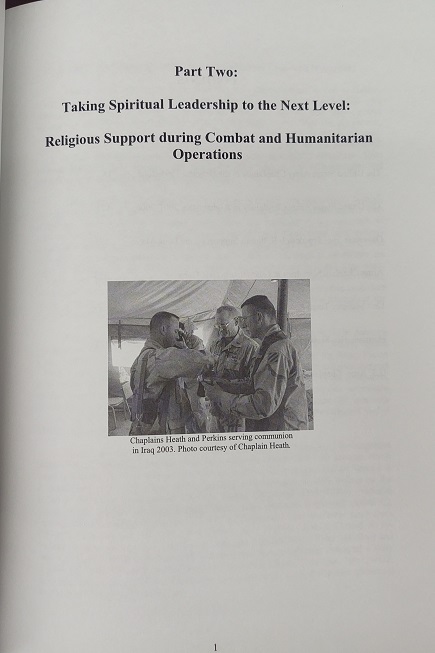 Part Two:

Taking Spiritual Leadership to the Next Level:

Religious Support during Combat and Humanitarian Operations

Chaplains Heath and Perkins serving communion in Iraq 2003. Photo courtesy of Chaplain Heath.

1